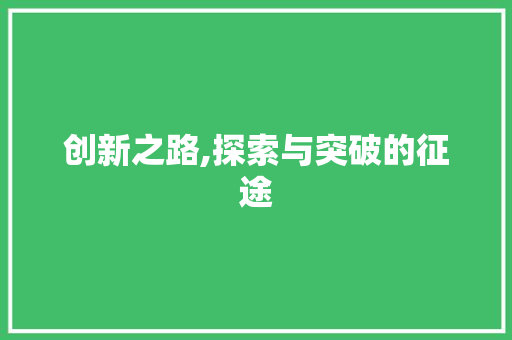 创新之路,探索与突破的征途